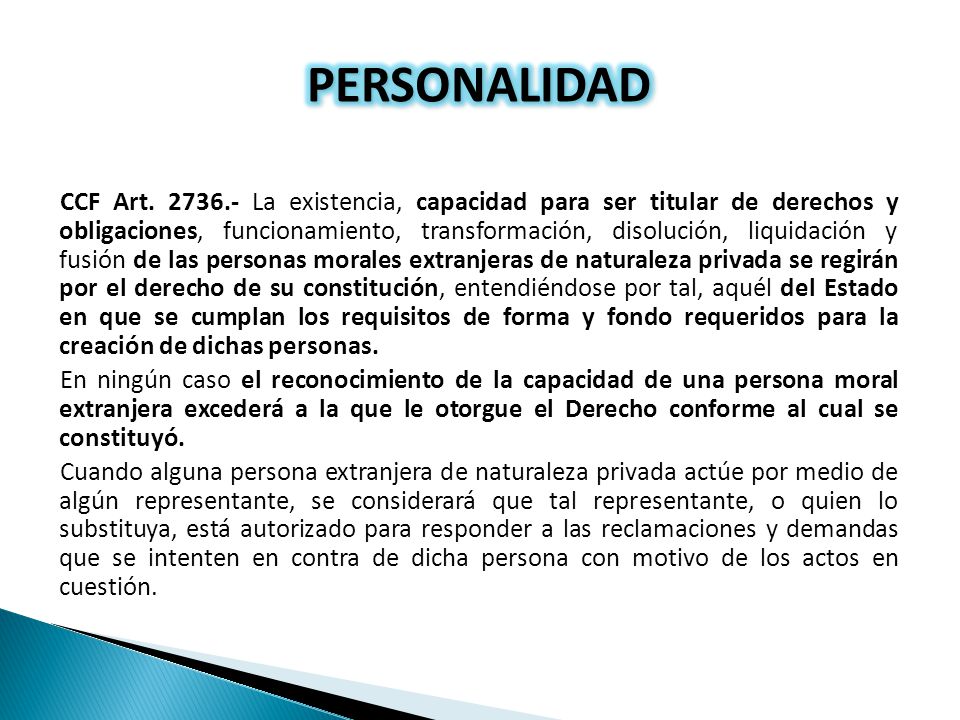 PERSONALIDAD

CCF Art. 2736.- La existencia, capacidad para ser titular de derechos y obligaciones, funcionamiento, transformación, disolución, liquidación y fusión de las personas morales extranjeras de naturaleza privada se regirán por el derecho de su constitución, entendiéndose por tal, aquél del Estado en que se cumplan los requisitos de forma y fondo requeridos para la creación de dichas personas.

En ningún caso el reconocimiento de la capacidad de una persona moral extranjera excederá a la que le otorgue el Derecho conforme al cual se constituyó.

Cuando alguna persona extranjera de naturaleza privada actúe por medio de algún representante, se considerará que tal representante, o quien lo substituya, está autorizado para responder a las reclamaciones y demandas que se intenten en contra de dicha persona con motivo de los actos en cuestión.